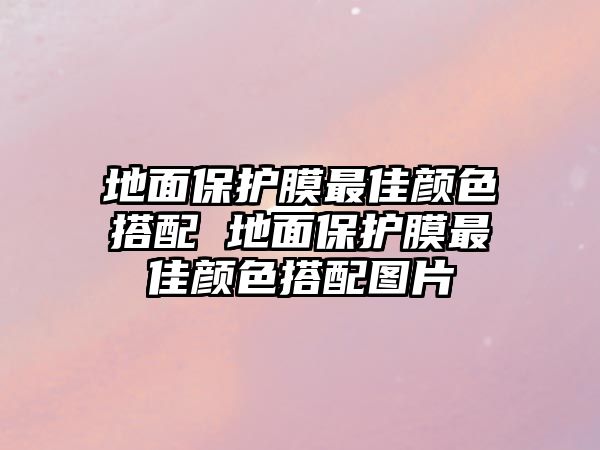 地面保护膜最佳颜色搭配 地面保护膜最佳颜色搭配图片